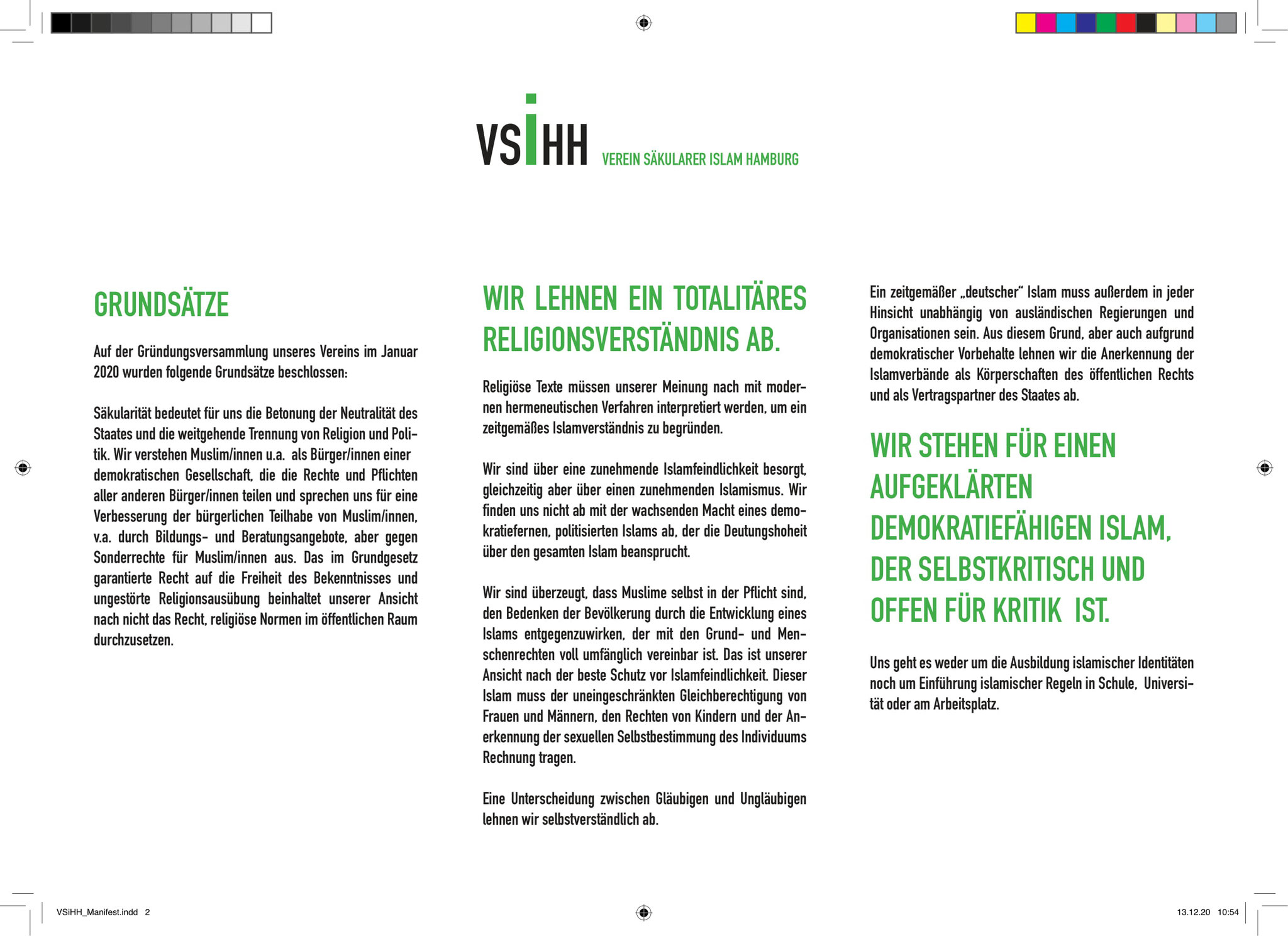 VSiHH VEREIN SÄKULARER ISLAM HAMBURG

GRUNDSÄTZE

Auf der Gründungsversammlung unseres Vereins im Januar 2020 wurden folgende Grundsätze beschlossen:

Säkularität bedeutet für uns die Betonung der Neutralität des Staates und die weitgehende Trennung von Religion und Politik. Wir verstehen Muslim/innen u.a. als Bürger/innen einer demokratischen Gesellschaft, die die Rechte und Pflichten aller anderen Bürger/innen teilen und sprechen uns für eine Verbesserung der bürgerlichen Teilhabe von Muslim/innen, v.a. durch Bildungs- und Beratungsangebote, aber gegen Sonderrechte für Muslim/innen aus. Das im Grundgesetz garantierte Recht auf die Freiheit des Bekenntnisses und ungestörte Religionsausübung beinhaltet unserer Ansicht nach nicht das Recht, religiöse Normen im öffentlichen Raum durchzusetzen.

WIR LEHNEN EIN TOTALITÄRES RELIGIONSVERSTÄNDNIS AB.

Religiöse Texte müssen unserer Meinung nach mit modernen hermeneutischen Verfahren interpretiert werden, um ein zeitgemäßes Islamverständnis zu begründen.

Wir sind über eine zunehmende Islamfeindlichkeit besorgt, gleichzeitig aber über einen zunehmenden Islamismus. Wir finden uns nicht ab mit der wachsenden Macht eines demokratiefernen, politisierten Islams ab, der die Deutungshoheit über den gesamten Islam beansprucht.

Wir sind überzeugt, dass Muslime selbst in der Pflicht sind, den Bedenken der Bevölkerung durch die Entwicklung eines Islams entgegenzuwirken, der mit den Grund- und Menschenrechten voll umfänglich vereinbar ist. Das ist unserer Ansicht nach der beste Schutz vor Islamfeindlichkeit. Dieser Islam muss der uneingeschränkten Gleichberechtigung von Frauen und Männern, den Rechten von Kindern und der Anerkennung der sexuellen Selbstbestimmung des Individuums Rechnung tragen.

Eine Unterscheidung zwischen Gläubigen und Ungläubigen lehnen wir selbstverständlich ab.

Ein zeitgemäßer „deutscher“ Islam muss außerdem in jeder Hinsicht unabhängig von ausländischen Regierungen und Organisationen sein. Aus diesem Grund, aber auch aufgrund demokratischer Vorbehalte lehnen wir die Anerkennung der Islamverbände als Körperschaften des öffentlichen Rechts und als Vertragspartner des Staates ab.

WIR STEHEN FÜR EINEN AUFGEKLÄRTEN DEMOKRATIEFÄHIGEN ISLAM, DER SELBSTKRITISCH UND OFFEN FÜR KRITIK IST.

Uns geht es weder um die Ausbildung islamischer Identitäten noch um Einführung islamischer Regeln in Schule, Universität oder am Arbeitsplatz.

VSiHH_Manifest.indd 2

13.12.20 10:54